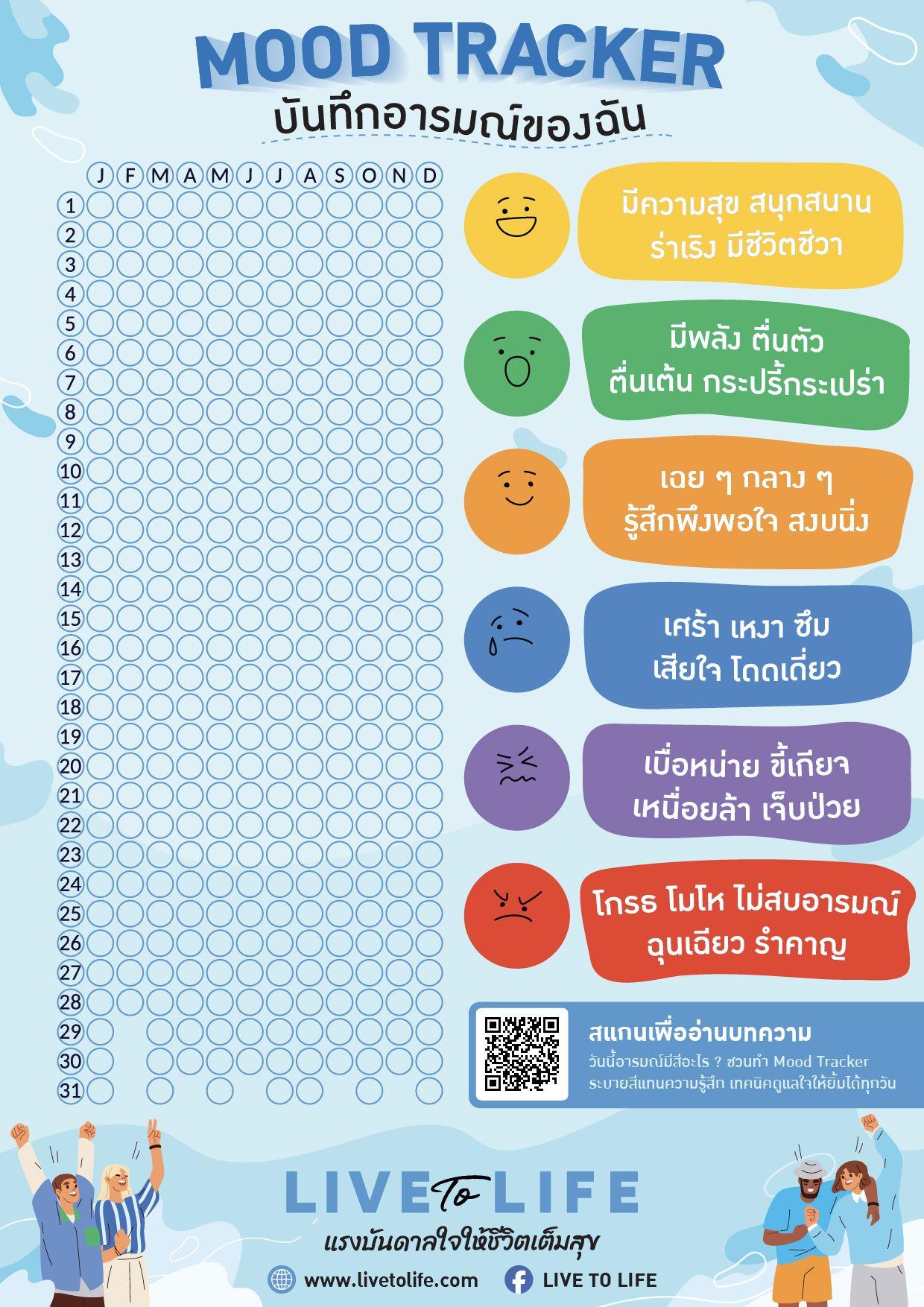 MOOD TRACKER
บันทึกอารมณ์ของฉัน

J F M A M J J A S O N D

1
2
3
4
5
6
7
8
9
10
11
12
13
14
15
16
17
18
19
20
21
22
23
24
25
26
27
28
29
30
31

มีความสุข สนุกสนาน ร่าเริง มีชีวิตชีวา

มีพลัง ตื่นตัว ตื่นเต้น กระปรี้กระเปร่า

เฉย ๆ กลาง ๆ รู้สึกพึงพอใจ สงบนิ่ง

เศร้า เหงา ซึม เสียใจ โดดเดี่ยว

เบื่อหน่าย ขี้เกียจ เหนื่อยล้า เจ็บป่วย

โกรธ โมโห ไม่สบอารมณ์ ฉุนเฉียว รำคาญ

สแกนเพื่ออ่านบทความ
วันนี้อารมณ์มีสีอะไร ? ชวนทำ Mood Tracker ระบายสีแทนความรู้สึก เทคนิคดูแลใจให้ยิ้มได้ทุกวัน

LIVE To LIFE
แรงบันดาลใจให้ชีวิตเต็มสุข

www.livetolife.com
LIVE TO LIFE